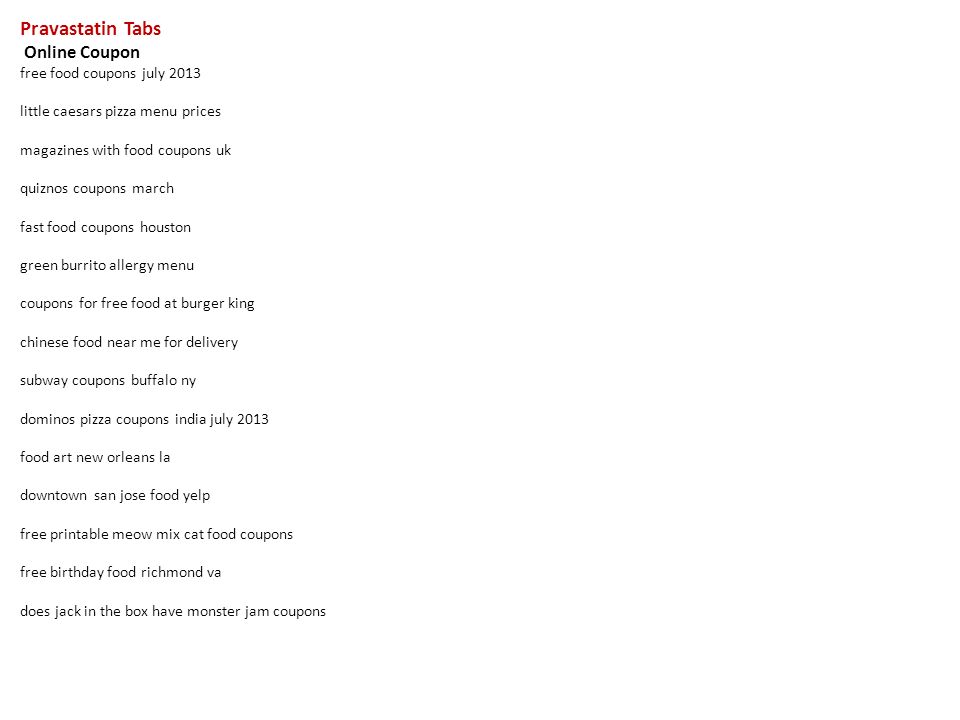 Pravastatin Tabs
Online Coupon
free food coupons july 2013

little caesars pizza menu prices

magazines with food coupons uk

quiznos coupons march

fast food coupons houston

green burrito allergy menu

coupons for free food at burger king

chinese food near me for delivery

subway coupons buffalo ny

dominos pizza coupons india july 2013

food art new orleans la

downtown san jose food yelp

free printable meow mix cat food coupons

free birthday food richmond va

does jack in the box have monster jam coupons